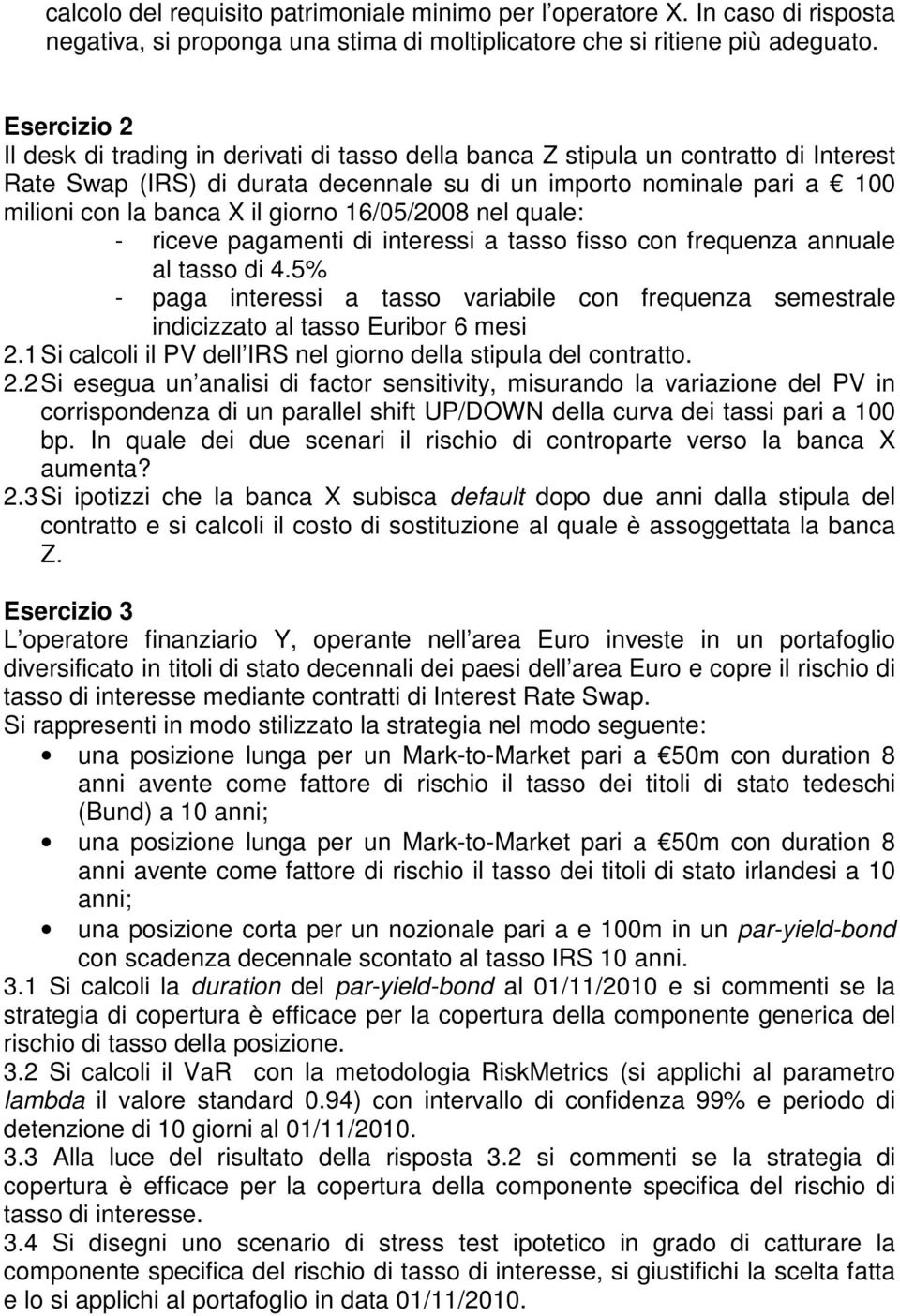 calcolo del requisito patrimoniale minimo per l operatore X. In caso di risposta negativa, si proponga una stima di moltiplicatore che si ritiene più adeguato.

Esercizio 2
Il desk di trading in derivati di tasso della banca Z stipula un contratto di Interest Rate Swap (IRS) di durata decennale su di un importo nominale pari a € 100 milioni con la banca X il giorno 16/05/2008 nel quale:
- riceve pagamenti di interessi a tasso fisso con frequenza annuale al tasso di 4.5%
- paga interessi a tasso variabile con frequenza semestrale indicizzato al tasso Euribor 6 mesi
2.1 Si calcoli il PV dell IRS nel giorno della stipula del contratto.
2.2 Si esegua un analisi di factor sensitivity, misurando la variazione del PV in corrispondenza di un parallel shift UP/DOWN della curva dei tassi pari a 100 bp. In quale dei due scenari il rischio di controparte verso la banca X aumenta?
2.3 Si ipotizzi che la banca X subisca default dopo due anni dalla stipula del contratto e si calcoli il costo di sostituzione al quale è assoggettata la banca Z.

Esercizio 3
L operatore finanziario Y, operante nell area Euro investe in un portafoglio diversificato in titoli di stato decennali dei paesi dell area Euro e copre il rischio di tasso di interesse mediante contratti di Interest Rate Swap.
Si rappresenti in modo stilizzato la strategia nel modo seguente:
• una posizione lunga per un Mark-to-Market pari a €50m con duration 8 anni avente come fattore di rischio il tasso dei titoli di stato tedeschi (Bund) a 10 anni;
• una posizione lunga per un Mark-to-Market pari a €50m con duration 8 anni avente come fattore di rischio il tasso dei titoli di stato irlandesi a 10 anni;
• una posizione corta per un nozionale pari a e 100m in un par-yield-bond con scadenza decennale scontato al tasso IRS 10 anni.
3.1 Si calcoli la duration del par-yield-bond al 01/11/2010 e si commenti se la strategia di copertura è efficace per la copertura della componente generica del rischio di tasso della posizione.
3.2 Si calcoli il VaR con la metodologia RiskMetrics (si applichi al parametro lambda il valore standard 0.94) con intervallo di confidenza 99% e periodo di detenzione di 10 giorni al 01/11/2010.
3.3 Alla luce del risultato della risposta 3.2 si commenti se la strategia di copertura è efficace per la copertura della componente specifica del rischio di tasso di interesse.
3.4 Si disegni uno scenario di stress test ipotetico in grado di catturare la componente specifica del rischio di tasso di interesse, si giustifichi la scelta fatta e lo si applichi al portafoglio in data 01/11/2010.